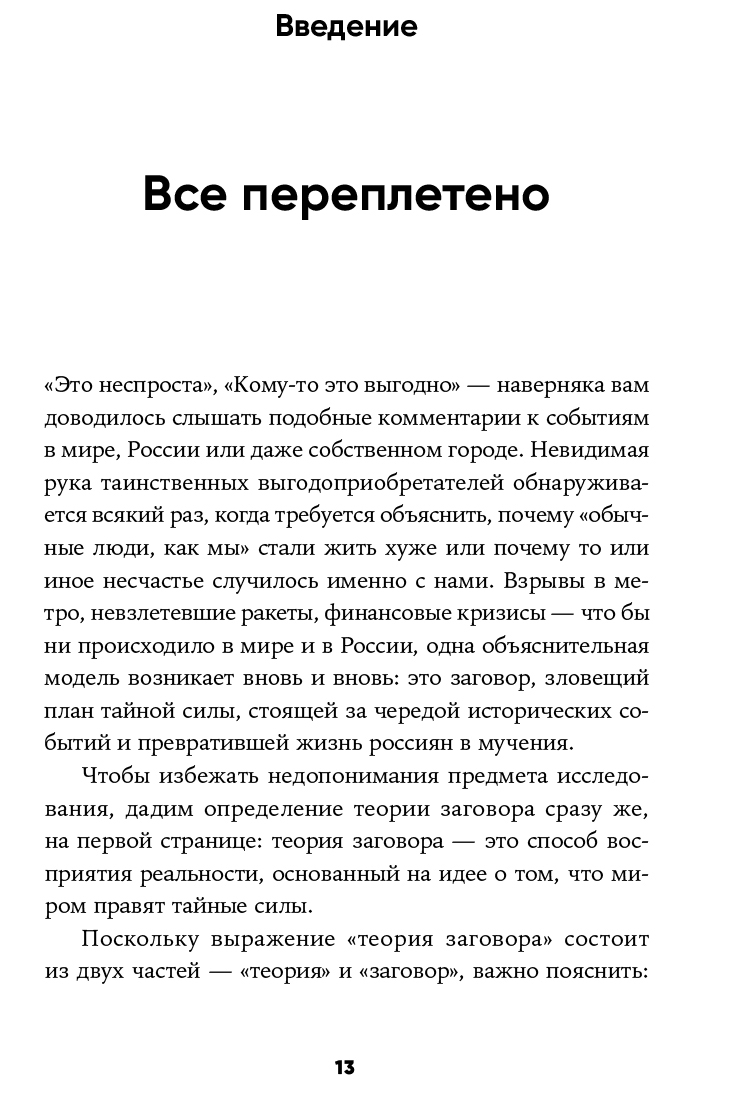 Введение

Все переплетено

«Это неспроста», «Кому-то это выгодно» — наверняка вам доводилось слышать подобные комментарии к событиям в мире, России или даже собственном городе. Невидимая рука таинственных выгодоприобретателей обнаруживается всякий раз, когда требуется объяснить, почему «обычные люди, как мы» стали жить хуже или почему то или иное несчастье случилось именно с нами. Взрывы в метро, невзлетевшие ракеты, финансовые кризисы — что бы ни происходило в мире и в России, одна объяснительная модель возникает вновь и вновь: это заговор, зловещий план тайной силы, стоящей за чередой исторических событий и превратившей жизнь россиян в мучения.

Чтобы избежать недопонимания предмета исследования, дадим определение теории заговора сразу же, на первой странице: теория заговора — это способ восприятия реальности, основанный на идее о том, что миром правят тайные силы.

Поскольку выражение «теория заговора» состоит из двух частей — «теория» и «заговор», важно пояснить:

13